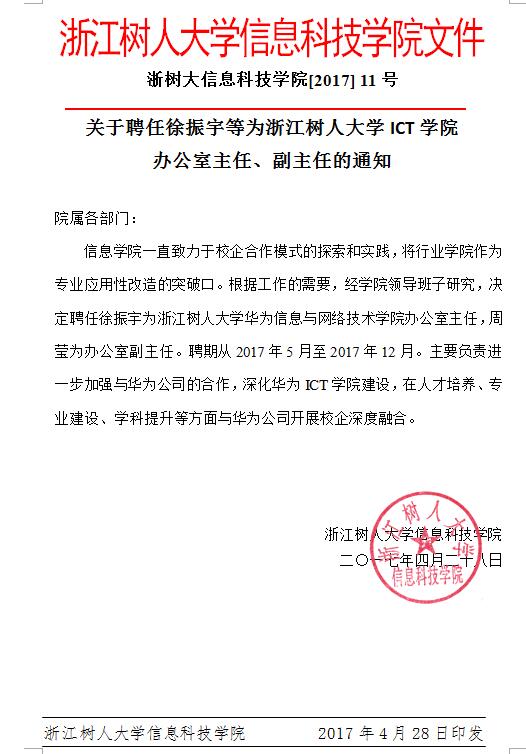 浙江树人大学信息科技学院文件

浙树大信息科技学院[2017] 11 号

关于聘任徐振宇等为浙江树人大学 ICT 学院办公室主任、副主任的通知

院属各部门：

信息学院一直致力于校企合作模式的探索和实践，将行业学院作为专业应用性改造的突破口。根据工作的需要，经学院领导班子研究，决定聘任徐振宇为浙江树人大学华为信息与网络技术学院办公室主任，周莹为办公室副主任。聘期从 2017 年 5 月至 2017 年 12 月。主要负责进一步加强与华为公司的合作，深化华为 ICT 学院建设，在人才培养、专业建设、学科提升等方面与华为公司开展校企深度融合。

浙江树人大学信息科技学院
二〇一七年四月二十八日

浙江树人大学 信息科技学院

浙江树人大学信息科技学院　　2017 年 4 月 28 日印发